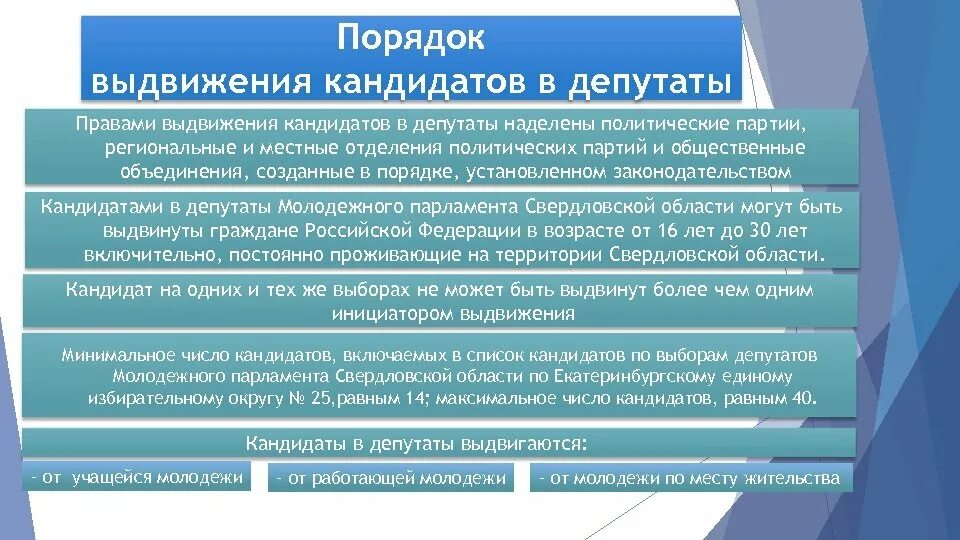 Порядок выдвижения кандидатов в депутаты

Правами выдвижения кандидатов в депутаты наделены политические партии, региональные и местные отделения политических партий и общественные объединения, созданные в порядке, установленном законодательством

Кандидатами в депутаты Молодежного парламента Свердловской области могут быть выдвинуты граждане Российской Федерации в возрасте от 16 лет до 30 лет включительно, постоянно проживающие на территории Свердловской области.

Кандидат на одних и тех же выборах не может быть выдвинут более чем одним инициатором выдвижения

Минимальное число кандидатов, включаемых в список кандидатов по выборам депутатов Молодежного парламента Свердловской области по Екатеринбургскому единому избирательному округу № 25,равным 14; максимальное число кандидатов, равным 40.

Кандидаты в депутаты выдвигаются:

- от учащейся молодежи

- от работающей молодежи

- от молодежи по месту жительства